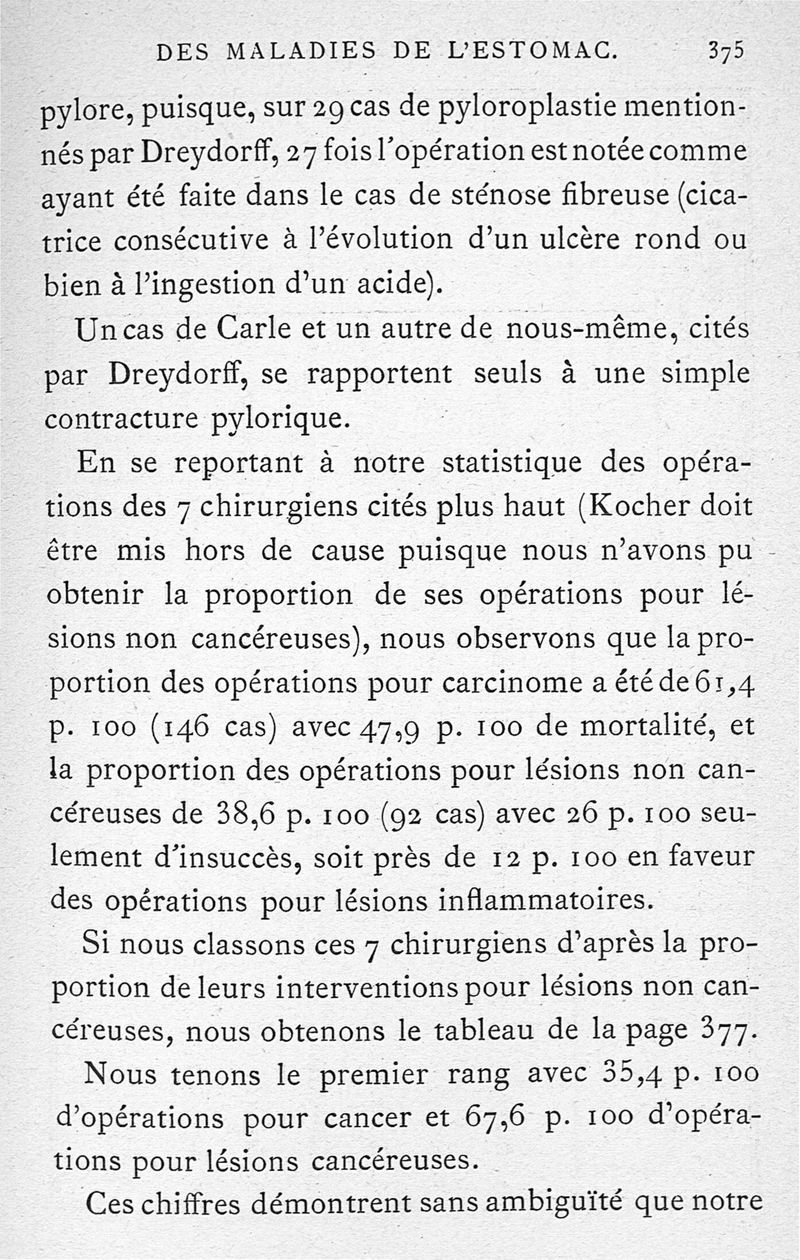 DES MALADIES DE L'ESTOMAC. 375

pylore, puisque, sur 29 cas de pyloroplastie mentionnés par Dreydorff, 27 fois l'opération est notée comme ayant été faite dans le cas de sténose fibreuse (cicatrice consécutive à l'évolution d'un ulcère rond ou bien à l'ingestion d'un acide).

Un cas de Carle et un autre de nous-même, cités par Dreydorff, se rapportent seuls à une simple contracture pylorique.

En se reportant à notre statistique des opérations des 7 chirurgiens cités plus haut (Kocher doit être mis hors de cause puisque nous n'avons pu obtenir la proportion de ses opérations pour lésions non cancéreuses), nous observons que la proportion des opérations pour carcinome a été de 61,4 p. 100 (146 cas) avec 47,9 p. 100 de mortalité, et la proportion des opérations pour lésions non cancéreuses de 38,6 p. 100 (92 cas) avec 26 p. 100 seulement d'insuccès, soit près de 12 p. 100 en faveur des opérations pour lésions inflammatoires.

Si nous classons ces 7 chirurgiens d'après la proportion de leurs interventions pour lésions non cancéreuses, nous obtenons le tableau de la page 377.

Nous tenons le premier rang avec 35,4 p. 100 d'opérations pour cancer et 67,6 p. 100 d'opérations pour lésions cancéreuses.

Ces chiffres démontrent sans ambiguïté que notre